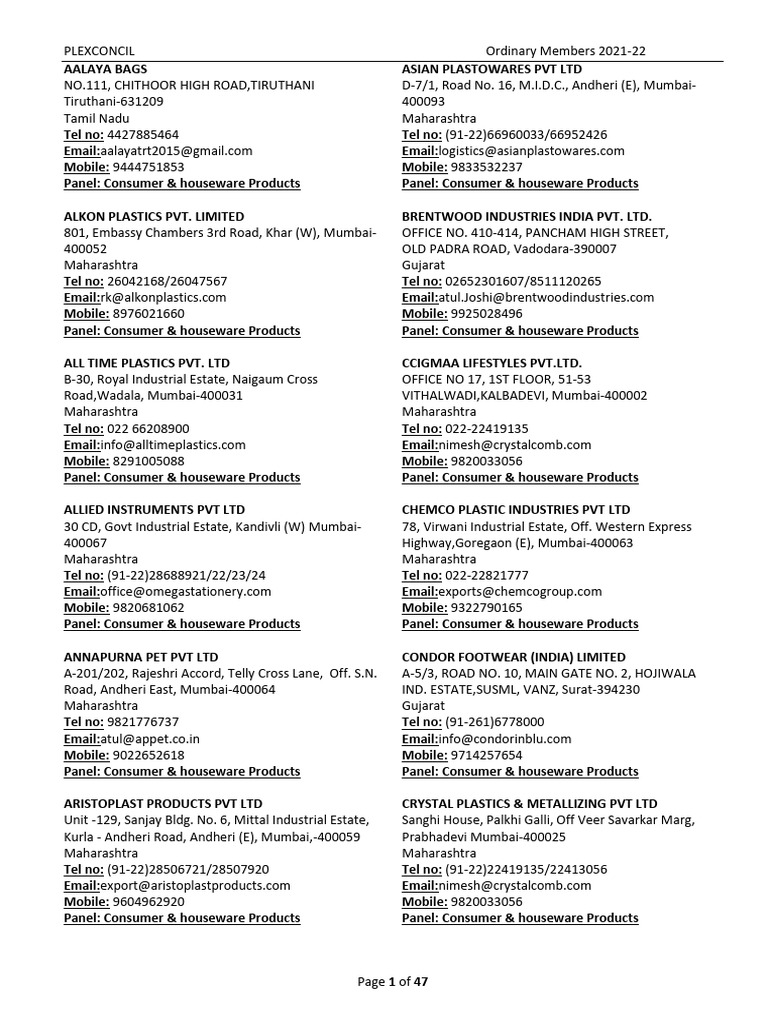 PLEXCONCIL Ordinary Members 2021-22

AALAYA BAGS
NO.111, CHITHOOR HIGH ROAD,TIRUTHANI
Tiruthani-631209
Tamil Nadu
Tel no: 4427885464
Email:aalayatrt2015@gmail.com
Mobile: 9444751853
Panel: Consumer & houseware Products

ALKON PLASTICS PVT. LIMITED
801, Embassy Chambers 3rd Road, Khar (W), Mumbai-400052
Maharashtra
Tel no: 26042168/26047567
Email:rk@alkonplastics.com
Mobile: 8976021660
Panel: Consumer & houseware Products

ALL TIME PLASTICS PVT. LTD
B-30, Royal Industrial Estate, Naigaum Cross Road,Wadala, Mumbai-400031
Maharashtra
Tel no: 022 66208900
Email:info@alltimeplastics.com
Mobile: 8291005088
Panel: Consumer & houseware Products

ALLIED INSTRUMENTS PVT LTD
30 CD, Govt Industrial Estate, Kandivli (W) Mumbai-400067
Maharashtra
Tel no: (91-22)28688921/22/23/24
Email:office@omegastationery.com
Mobile: 9820681062
Panel: Consumer & houseware Products

ANNAPURNA PET PVT LTD
A-201/202, Rajeshri Accord, Telly Cross Lane, Off. S.N. Road, Andheri East, Mumbai-400064
Maharashtra
Tel no: 9821776737
Email:atul@appet.co.in
Mobile: 9022652618
Panel: Consumer & houseware Products

ARISTOPLAST PRODUCTS PVT LTD
Unit -129, Sanjay Bldg. No. 6, Mittal Industrial Estate, Kurla - Andheri Road, Andheri (E), Mumbai,-400059
Maharashtra
Tel no: (91-22)28506721/28507920
Email:export@aristoplastproducts.com
Mobile: 9604962920
Panel: Consumer & houseware Products

ASIAN PLASTOWARES PVT LTD
D-7/1, Road No. 16, M.I.D.C., Andheri (E), Mumbai-400093
Maharashtra
Tel no: (91-22)66960033/66952426
Email:logistics@asianplastowares.com
Mobile: 9833532237
Panel: Consumer & houseware Products

BRENTWOOD INDUSTRIES INDIA PVT. LTD.
OFFICE NO. 410-414, PANCHAM HIGH STREET, OLD PADRA ROAD, Vadodara-390007
Gujarat
Tel no: 02652301607/8511120265
Email:atul.Joshi@brentwoodindustries.com
Mobile: 9925028496
Panel: Consumer & houseware Products

CCIGMAA LIFESTYLES PVT.LTD.
OFFICE NO 17, 1ST FLOOR, 51-53 VITHALWADI,KALBADEVI, Mumbai-400002
Maharashtra
Tel no: 022-22419135
Email:nimesh@crystalcomb.com
Mobile: 9820033056
Panel: Consumer & houseware Products

CHEMCO PLASTIC INDUSTRIES PVT LTD
78, Virwani Industrial Estate, Off. Western Express Highway,Goregaon (E), Mumbai-400063
Maharashtra
Tel no: 022-22821777
Email:exports@chemcogroup.com
Mobile: 9322790165
Panel: Consumer & houseware Products

CONDOR FOOTWEAR (INDIA) LIMITED
A-5/3, ROAD NO. 10, MAIN GATE NO. 2, HOJIWALA IND. ESTATE,SUSML, VANZ, Surat-394230
Gujarat
Tel no: (91-261)6778000
Email:info@condorinblu.com
Mobile: 9714257654
Panel: Consumer & houseware Products

CRYSTAL PLASTICS & METALLIZING PVT LTD
Sanghi House, Palkhi Galli, Off Veer Savarkar Marg, Prabhadevi Mumbai-400025
Maharashtra
Tel no: (91-22)22419135/22413056
Email:nimesh@crystalcomb.com
Mobile: 9820033056
Panel: Consumer & houseware Products

Page 1 of 47